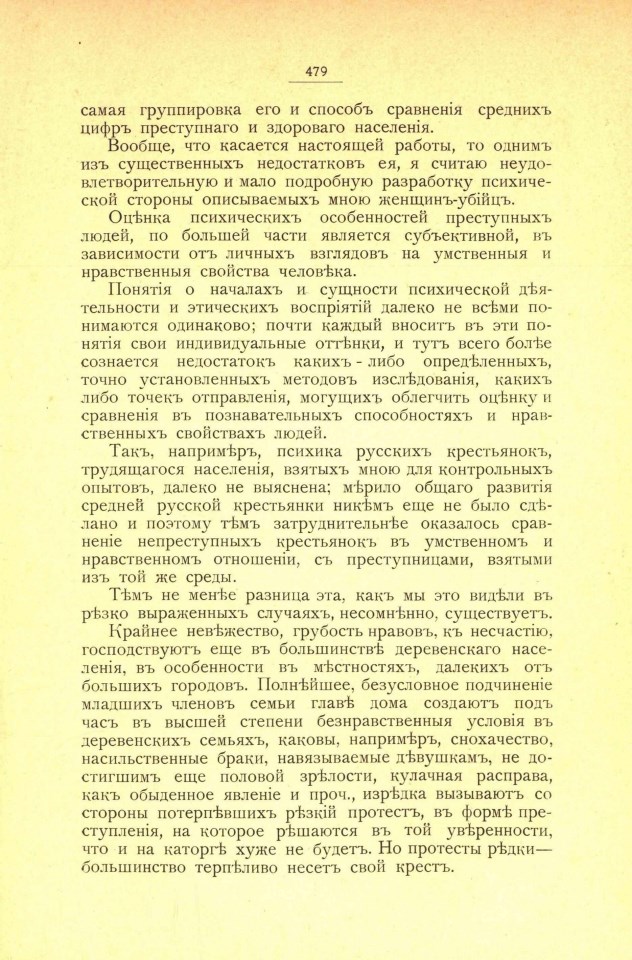 479

самая группировка его и способъ сравненія среднихъ цифръ преступнаго и здороваго населенія.

Вообще, что касается настоящей работы, то однимъ изъ существенныхъ недостатковъ ея, я считаю неудовлетворительную и мало подробную разработку психической стороны описываемыхъ мною женщинъ-убійцъ.

Оцѣнка психическихъ особенностей преступныхъ людей, по большей части является субъективной, въ зависимости отъ личныхъ взглядовъ на умственныя и нравственныя свойства человѣка.

Понятія о началахъ и сущности психической дѣятельности и этическихъ воспріятій далеко не всѣми понимаются одинаково; почти каждый вноситъ въ эти понятія свои индивидуальные оттѣнки, и тутъ всего болѣе сознается недостатокъ какихъ - либо опредѣленныхъ, точно установленныхъ методовъ изслѣдованія, какихъ либо точекъ отправленія, могущихъ облегчить оцѣнку и сравненія въ познавательныхъ способностяхъ и нравственныхъ свойствахъ людей.

Такъ, напримѣръ, психика русскихъ крестьянокъ, трудящагося населенія, взятыхъ мною для контрольныхъ опытовъ, далеко не выяснена; мѣрило общаго развитія средней русской крестьянки никѣмъ еще не было сдѣлано и поэтому тѣмъ затруднительнѣе оказалось сравненіе непреступныхъ крестьянокъ въ умственномъ и нравственномъ отношеніи, съ преступницами, взятыми изъ той же среды.

Тѣмъ не менѣе разница эта, какъ мы это видѣли въ рѣзко выраженныхъ случаяхъ, несомнѣнно, существуетъ.

Крайнее невѣжество, грубость нравовъ, къ несчастію, господствуютъ еще въ большинствѣ деревенскаго населенія, въ особенности въ мѣстностяхъ, далекихъ отъ большихъ городовъ. Полнѣйшее, безусловное подчиненіе младшихъ членовъ семьи главѣ дома создаютъ подъ часъ въ высшей степени безнравственныя условія въ деревенскихъ семьяхъ, каковы, напримѣръ, снохачество, насильственные браки, навязываемые дѣвушкамъ, не достигшимъ еще половой зрѣлости, кулачная расправа, какъ обыденное явленіе и проч., изрѣдка вызываютъ со стороны потерпѣвшихъ рѣзкій протестъ, въ формѣ преступленія, на которое рѣшаются въ той увѣренности, что и на каторгѣ хуже не будетъ. Но протесты рѣдки— большинство терпѣливо несетъ свой крестъ.